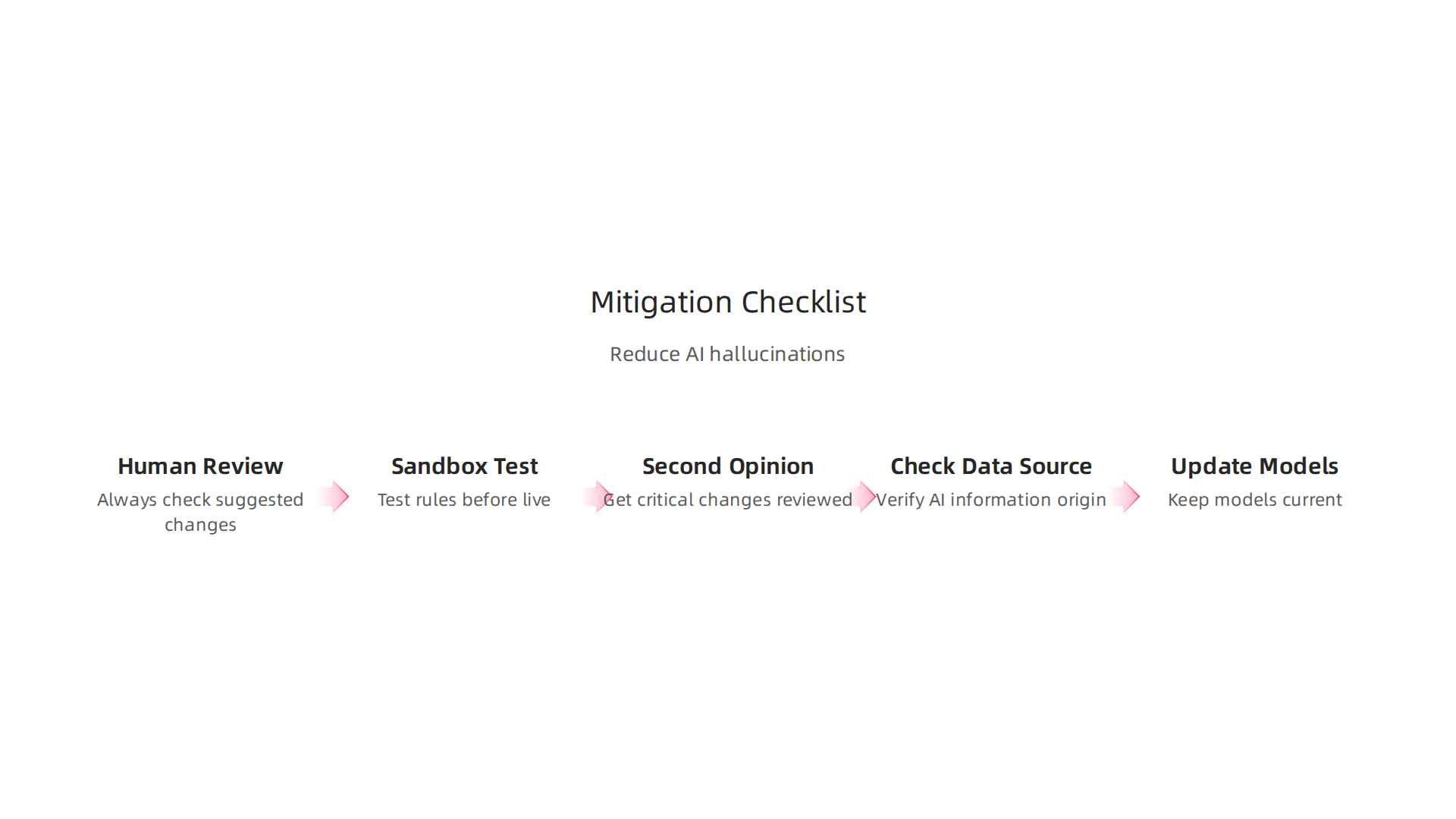 Mitigation Checklist

Reduce AI hallucinations

Human Review
Always check suggested changes

Sandbox Test
Test rules before live

Second Opinion
Get critical changes reviewed

Check Data Source
Verify AI information origin

Update Models
Keep models current